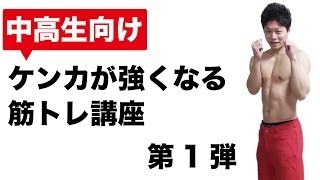 中高生向け

ケンカが強くなる
筋トレ講座

第１弾